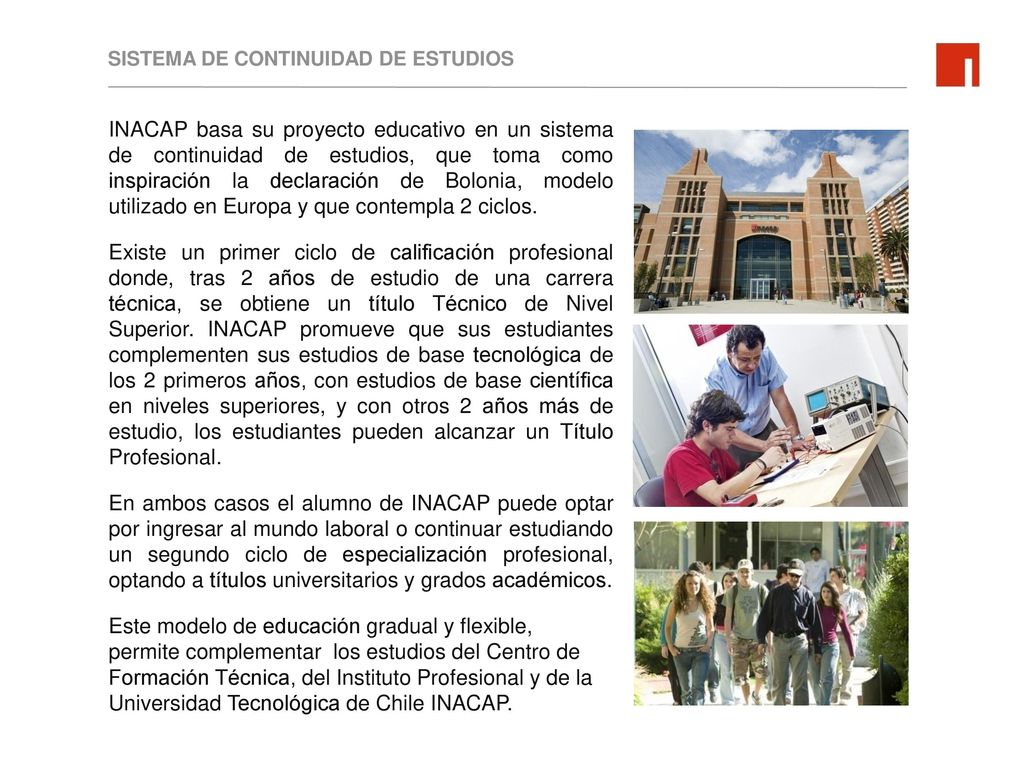 SISTEMA DE CONTINUIDAD DE ESTUDIOS

INACAP basa su proyecto educativo en un sistema de continuidad de estudios, que toma como inspiración la declaración de Bolonia, modelo utilizado en Europa y que contempla 2 ciclos.

Existe un primer ciclo de calificación profesional donde, tras 2 años de estudio de una carrera técnica, se obtiene un título Técnico de Nivel Superior. INACAP promueve que sus estudiantes complementen sus estudios de base tecnológica de los 2 primeros años, con estudios de base científica en niveles superiores, y con otros 2 años más de estudio, los estudiantes pueden alcanzar un Título Profesional.

En ambos casos el alumno de INACAP puede optar por ingresar al mundo laboral o continuar estudiando un segundo ciclo de especialización profesional, optando a títulos universitarios y grados académicos.

Este modelo de educación gradual y flexible, permite complementar los estudios del Centro de Formación Técnica, del Instituto Profesional y de la Universidad Tecnológica de Chile INACAP.